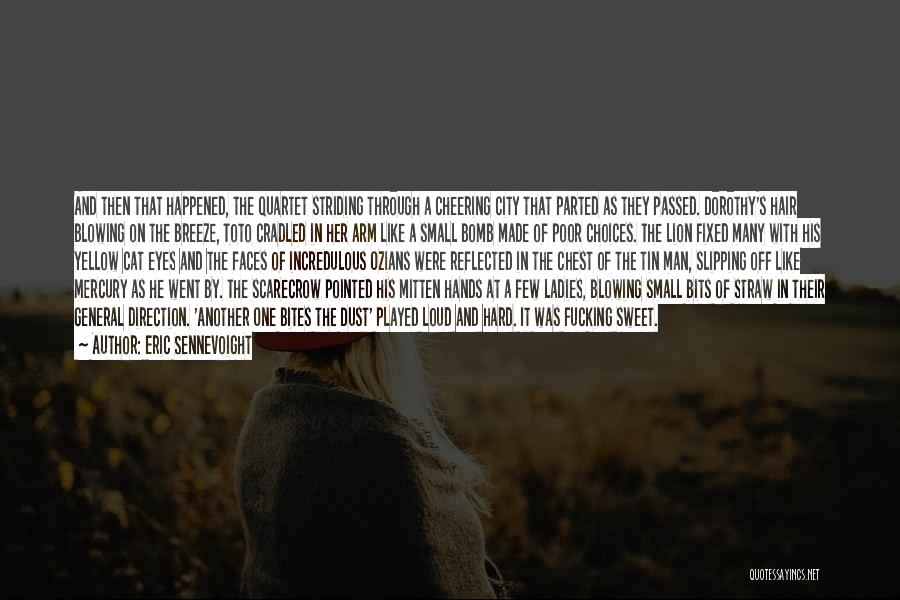 AND THEN THAT HAPPENED, THE QUARTET STRIDING THROUGH A CHEERING CITY THAT PARTED AS THEY PASSED. DOROTHY'S HAIR BLOWING ON THE BREEZE, TOTO CRADLED IN HER ARM LIKE A SMALL BOMB MADE OF POOR CHOICES. THE LION FIXED MANY WITH HIS YELLOW CAT EYES AND THE FACES OF INCREDULOUS OZIANS WERE REFLECTED IN THE CHEST OF THE TIN MAN, SLIPPING OFF LIKE MERCURY AS HE WENT BY. THE SCARECROW POINTED HIS MITTEN HANDS AT A FEW LADIES, BLOWING SMALL BITS OF STRAW IN THEIR GENERAL DIRECTION. 'ANOTHER ONE BITES THE DUST' PLAYED LOUD AND HARD. IT WAS FUCKING SWEET.

— AUTHOR: ERIC SENNEVOIGHT

QUOTESSAYINGS.NET